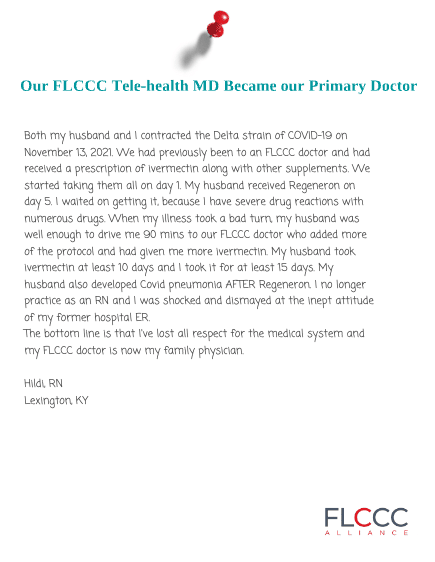 Our FLCCC Tele-health MD Became our Primary Doctor

Both my husband and I contracted the Delta strain of COVID-19 on November 13, 2021. We had previously been to an FLCCC doctor and had received a prescription of ivermectin along with other supplements. We started taking them all on day 1. My husband received Regeneron on day 5. I waited on getting it, because I have severe drug reactions with numerous drugs. When my illness took a bad turn, my husband was well enough to drive me 90 mins to our FLCCC doctor who added more of the protocol and had given me more ivermectin. My husband took ivermectin at least 10 days and I took it for at least 15 days. My husband also developed Covid pneumonia AFTER Regeneron. I no longer practice as an RN and I was shocked and dismayed at the inept attitude of my former hospital ER.
The bottom line is that I've lost all respect for the medical system and my FLCCC doctor is now my family physician.

Hildi, RN
Lexington, KY

FLCCC
ALLIANCE